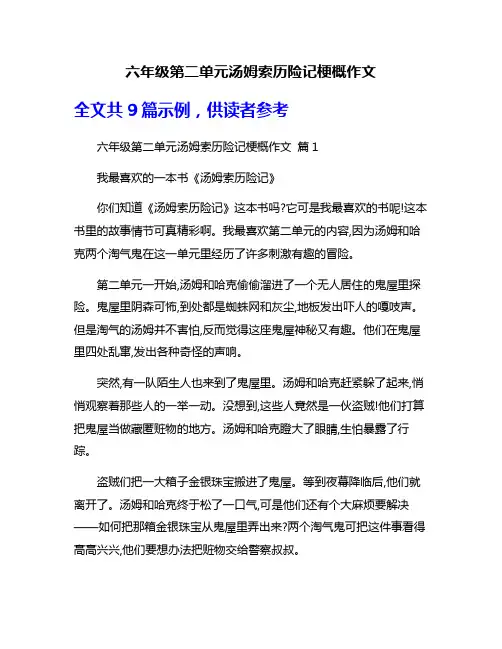 六年级第二单元汤姆索历险记梗概作文

全文共 9 篇示例，供读者参考

六年级第二单元汤姆索历险记梗概作文 篇 1

我最喜欢的一本书《汤姆索历险记》

你们知道《汤姆索历险记》这本书吗?它可是我最喜欢的书呢!这本书里的故事情节可真精彩啊。我最喜欢第二单元的内容,因为汤姆和哈克两个淘气鬼在这一单元里经历了许多刺激有趣的冒险。

第二单元一开始,汤姆和哈克偷偷溜进了一个无人居住的鬼屋里探险。鬼屋里阴森可怖,到处都是蜘蛛网和灰尘,地板发出吓人的嘎吱声。但是淘气的汤姆并不害怕,反而觉得这座鬼屋神秘又有趣。他们在鬼屋里四处乱窜,发出各种奇怪的声响。

突然,有一队陌生人也来到了鬼屋里。汤姆和哈克赶紧躲了起来,悄悄观察着那些人的一举一动。没想到,这些人竟然是一伙盗贼!他们打算把鬼屋当做藏匿赃物的地方。汤姆和哈克瞪大了眼睛,生怕暴露了行踪。

盗贼们把一大箱子金银珠宝搬进了鬼屋。等到夜幕降临后,他们就离开了。汤姆和哈克终于松了一口气,可是他们还有个大麻烦要解决——如何把那箱金银珠宝从鬼屋里弄出来?两个淘气鬼可把这件事看得高高兴兴,他们要想办法把赃物交给警察叔叔。